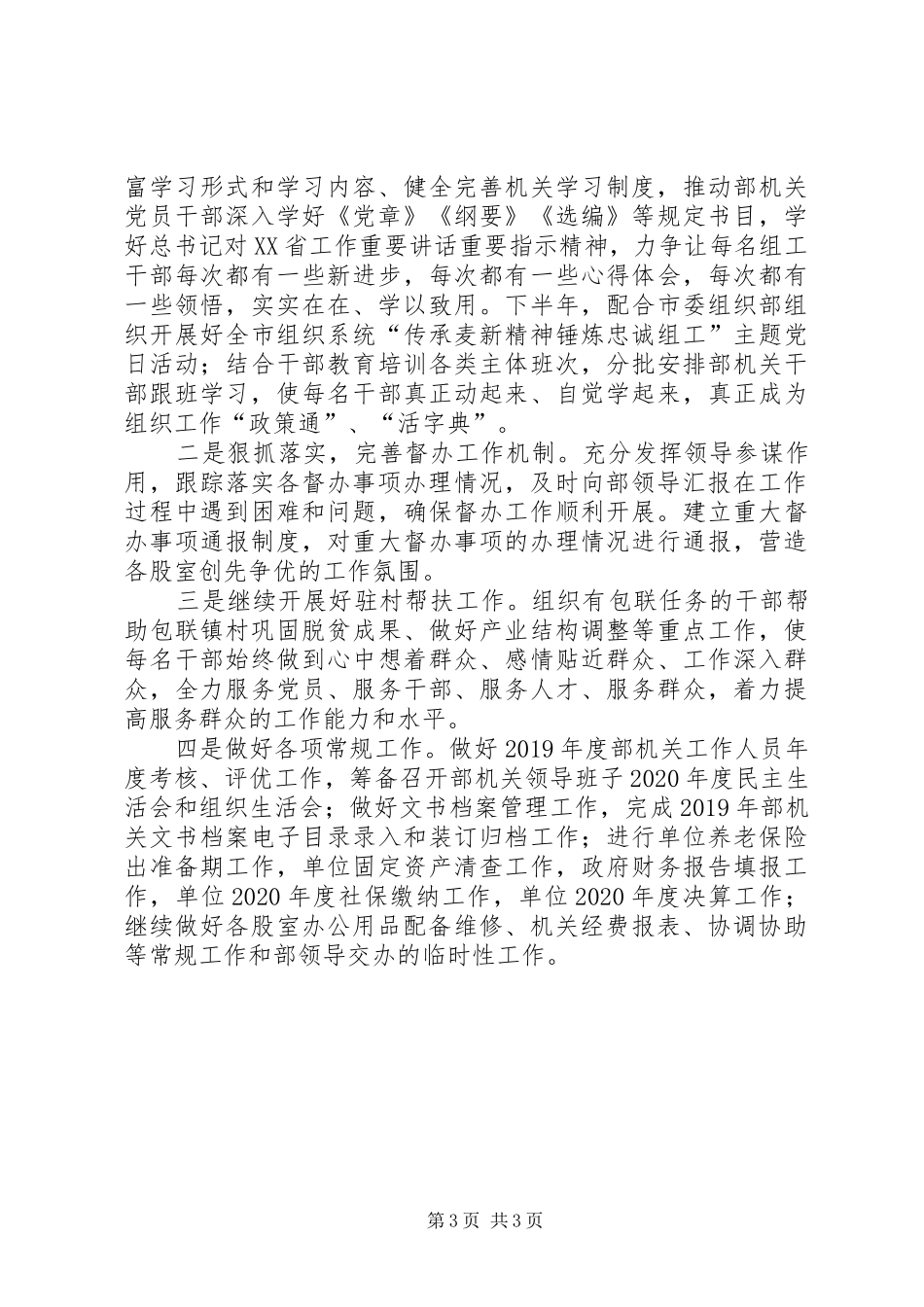 富学习形式和学习内容、健全完善机关学习制度，推动部机关党员干部深入学好《党章》《纲要》《选编》等规定书目，学好总书记对XX省工作重要讲话重要指示精神，力争让每名组工干部每次都有一些新进步，每次都有一些心得体会，每次都有一些领悟，实实在在、学以致用。下半年，配合市委组织部组织开展好全市组织系统“传承麦新精神锤炼忠诚组工”主题党日活动；结合干部教育培训各类主体班次，分批安排部机关干部跟班学习，使每名干部真正动起来、自觉学起来，真正成为组织工作“政策通”、“活字典”。

二是狠抓落实，完善督办工作机制。充分发挥领导参谋作用，跟踪落实各督办事项办理情况，及时向部领导汇报在工作过程中遇到困难和问题，确保督办工作顺利开展。建立重大督办事项通报制度，对重大督办事项的办理情况进行通报，营造各股室创先争优的工作氛围。

三是继续开展好驻村帮扶工作。组织有包联任务的干部帮助包联镇村巩固脱贫成果、做好产业结构调整等重点工作，使每名干部始终做到心中想着群众、感情贴近群众、工作深入群众，全力服务党员、服务干部、服务人才、服务群众，着力提高服务群众的工作能力和水平。

四是做好各项常规工作。做好2019年度部机关工作人员年度考核、评优工作，筹备召开部机关领导班子2020年度民主生活会和组织生活会；做好文书档案管理工作，完成2019年部机关文书档案电子目录录入和装订归档工作；进行单位养老保险出准备期工作，单位固定资产清查工作，政府财务报告填报工作，单位2020年度社保缴纳工作，单位2020年度决算工作；继续做好各股室办公用品配备维修、机关经费报表、协调协助等常规工作和部领导交办的临时性工作。

第3页 共3页